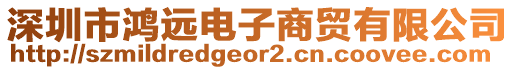 深圳市鸿远电子商贸有限公司
http://szmildredgeor2.cn.coovee.com